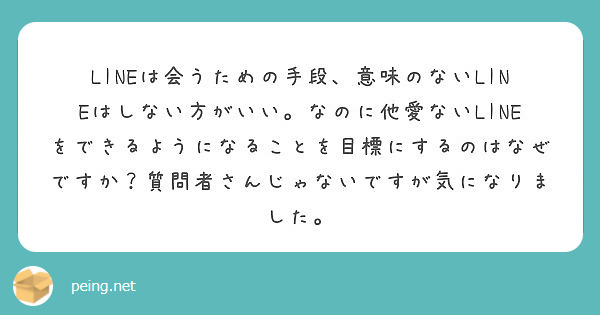 LINEは会うための手段、意味のないLINEはしない方がいい。なのに他愛ないLINEをできるようになることを目標にするのはなぜですか？質問者さんじゃないですが気になりました。

peing.net